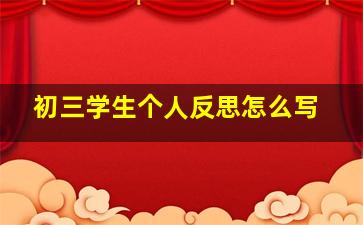 初三学生个人反思怎么写